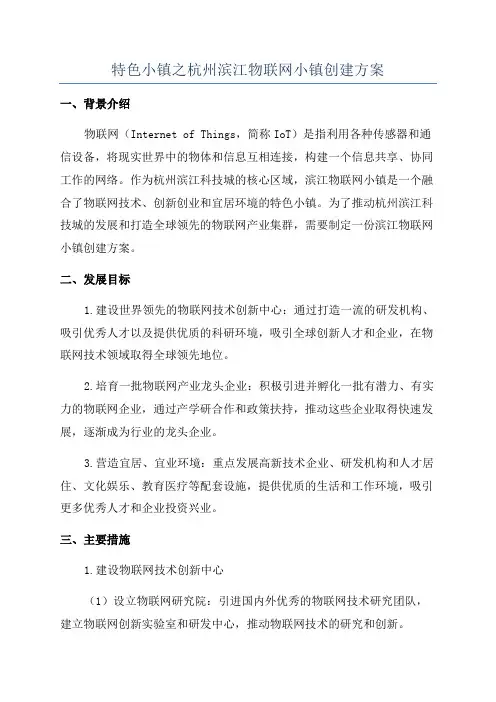 特色小镇之杭州滨江物联网小镇创建方案

一、背景介绍

物联网（Internet of Things，简称 IoT）是指利用各种传感器和通信设备，将现实世界中的物体和信息互相连接，构建一个信息共享、协同工作的网络。作为杭州滨江科技城的核心区域，滨江物联网小镇是一个融合了物联网技术、创新创业和宜居环境的特色小镇。为了推动杭州滨江科技城的发展和打造全球领先的物联网产业集群，需要制定一份滨江物联网小镇创建方案。

二、发展目标

1.建设世界领先的物联网技术创新中心：通过打造一流的研发机构、吸引优秀人才以及提供优质的科研环境，吸引全球创新人才和企业，在物联网技术领域取得全球领先地位。

2.培育一批物联网产业龙头企业：积极引进并孵化一批有潜力、有实力的物联网企业，通过产学研合作和政策扶持，推动这些企业取得快速发展，逐渐成为行业的龙头企业。

3.营造宜居、宜业环境：重点发展高新技术企业、研发机构和人才居住、文化娱乐、教育医疗等配套设施，提供优质的生活和工作环境，吸引更多优秀人才和企业投资兴业。

三、主要措施

1.建设物联网技术创新中心

（1）设立物联网研究院：引进国内外优秀的物联网技术研究团队，建立物联网创新实验室和研发中心，推动物联网技术的研究和创新。